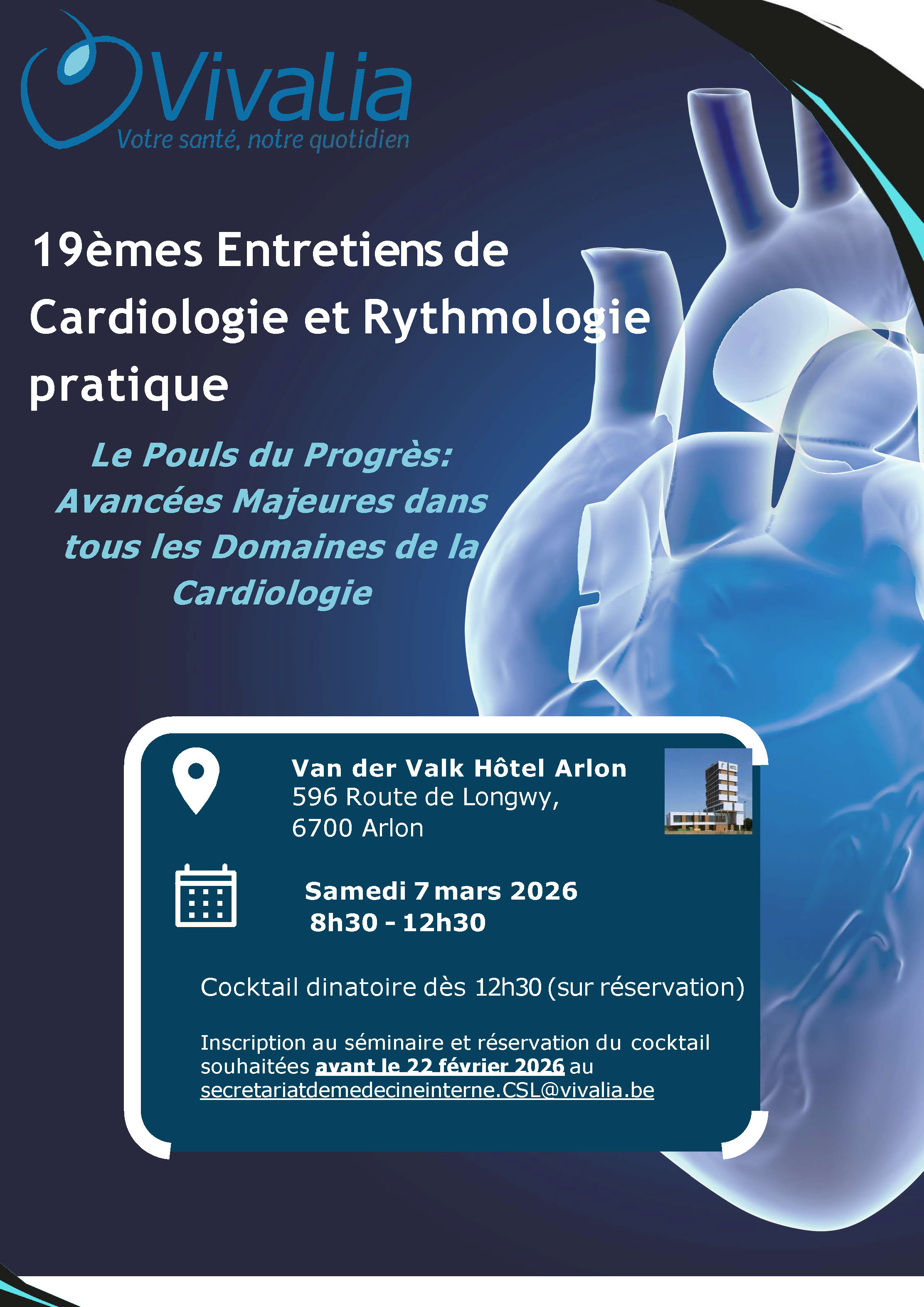 Vivalia
Votre santé, notre quotidien

19èmes Entretiens de Cardiologie et Rythmologie pratique

Le Pouls du Progrès: Avancées Majeures dans tous les Domaines de la Cardiologie

Van der Valk Hôtel Arlon
596 Route de Longwy,
6700 Arlon

Samedi 7 mars 2026
8h30 - 12h30

Cocktail dinatoire dès 12h30 (sur réservation)

Inscription au séminaire et réservation du cocktail souhaitées avant le 22 février 2026 au secretariatdemedecineinterne.CSL@vivalia.be